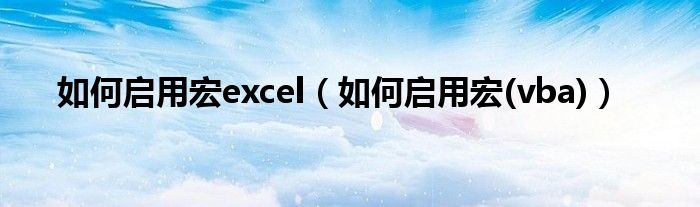 如何启用宏excel（如何启用宏(vba)）